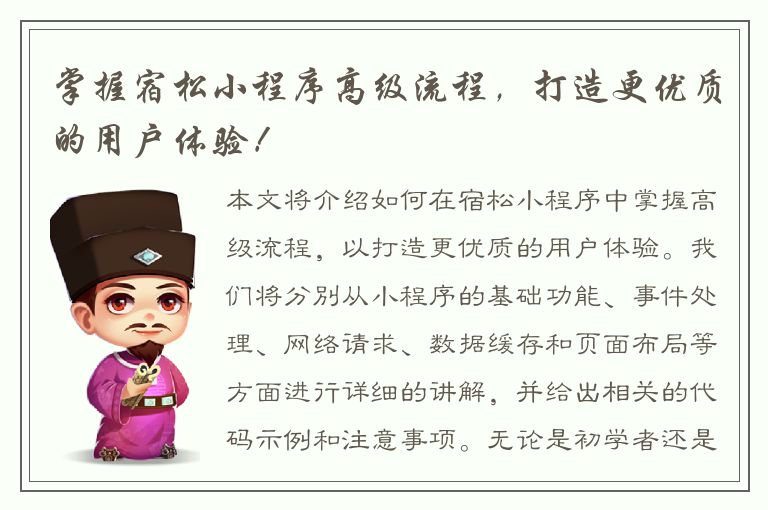 掌握宿松小程序高级流程，打造更优质的用户体验！

本文将介绍如何在宿松小程序中掌握高级流程，以打造更优质的用户体验。我们将分别从小程序的基础功能、事件处理、网络请求、数据缓存和页面布局等方面进行详细的讲解，并给出相关的代码示例和注意事项。无论是初学者还是